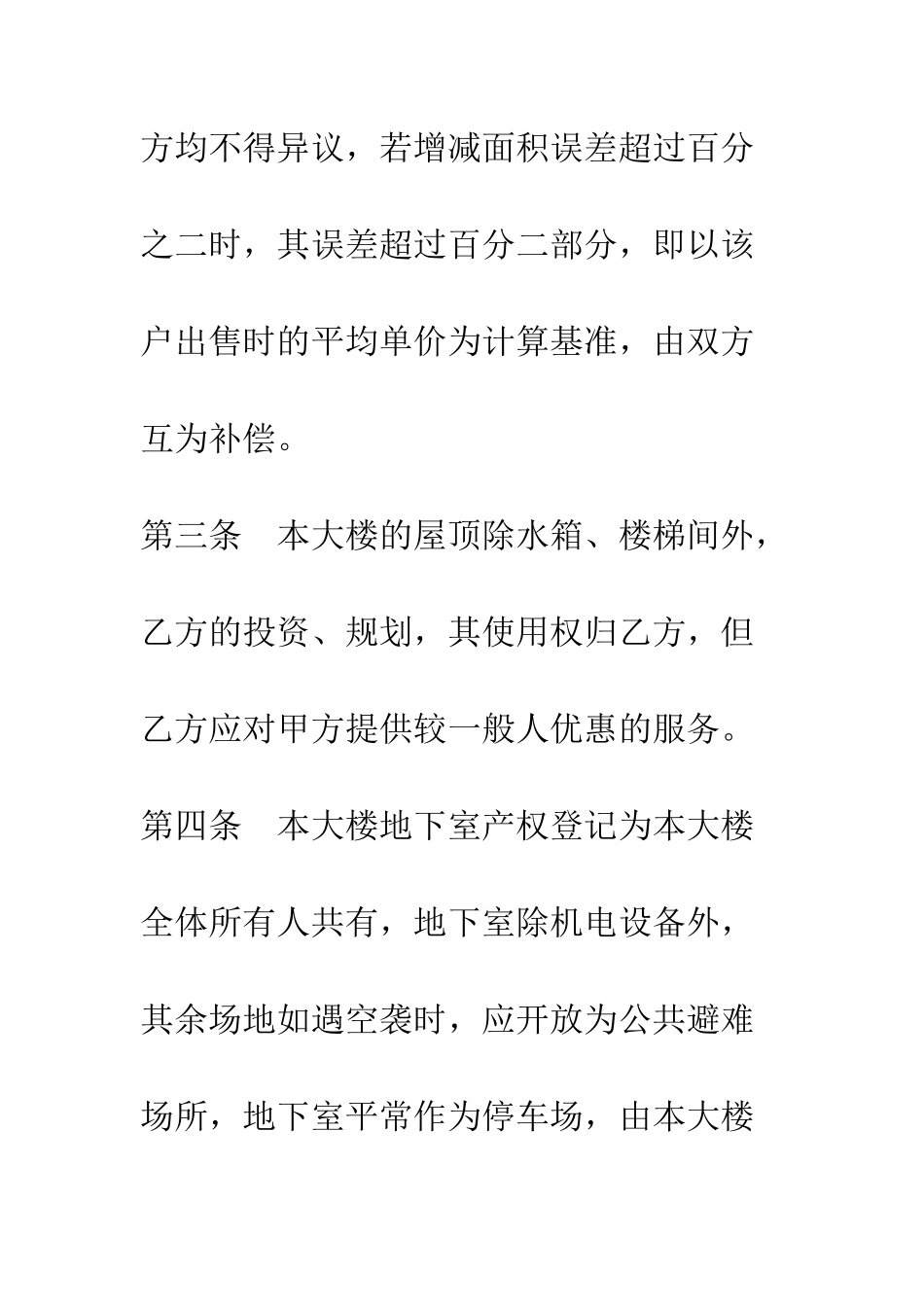 方均不得异议，若增减面积误差超过百分之二时，其误差超过百分二部分，即以该户出售时的平均单价为计算基准，由双方互为补偿。

第三条　本大楼的屋顶除水箱、楼梯间外，乙方的投资、规划，其使用权归乙方，但乙方应对甲方提供较一般人优惠的服务。

第四条　本大楼地下室产权登记为本大楼全体所有人共有，地下室除机电设备外，其余场地如遇空袭时，应开放为公共避难场所，地下室平常作为停车场，由本大楼